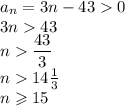 $a_n = 3n - 43 > 0$
$3n > 43$
$n > \frac{43}{3}$
$n > 14\frac{1}{3}$
$n \geqslant 15$